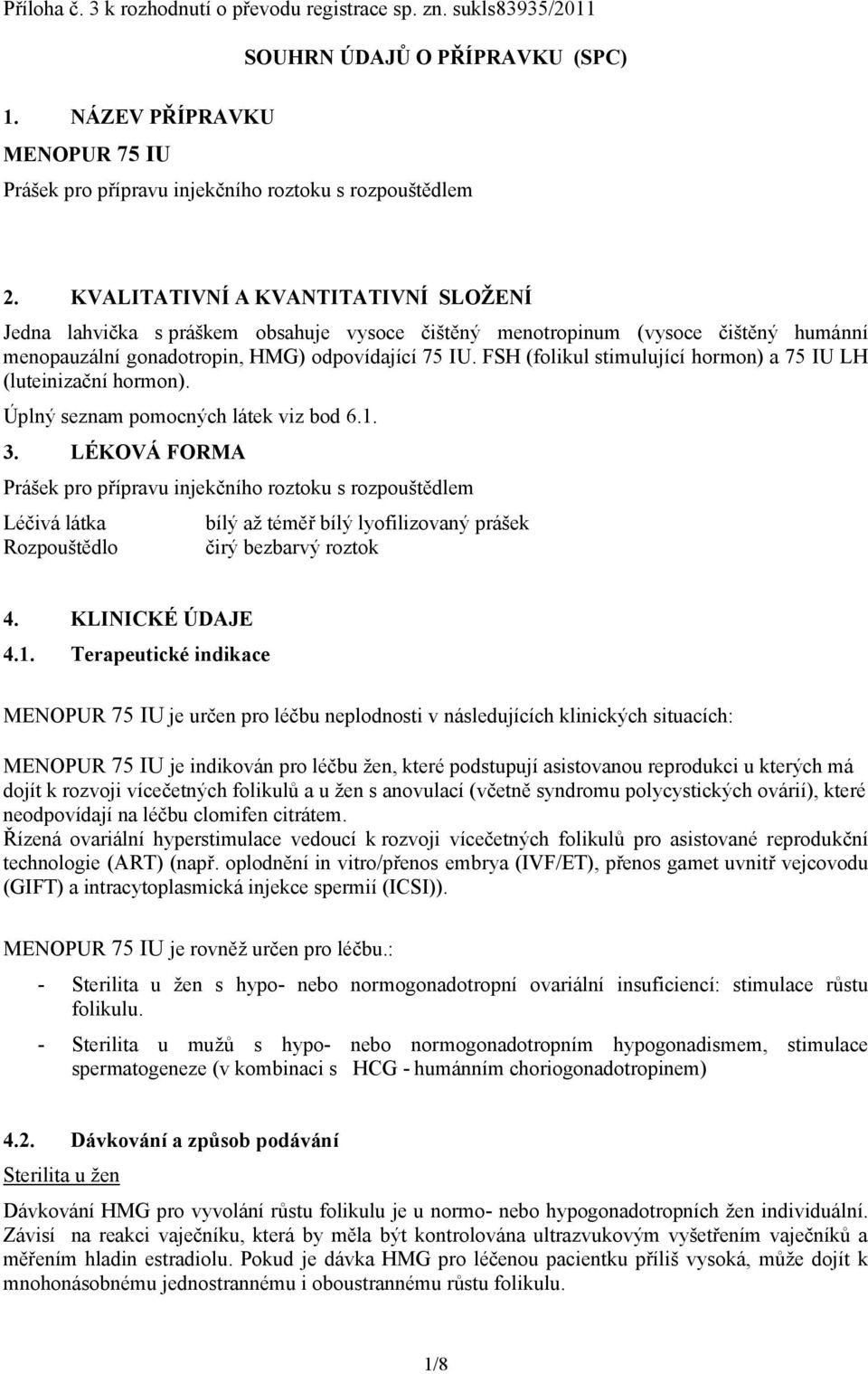 Příloha č. 3 k rozhodnutí o převodu registrace sp. zn. sukls83935/2011

SOUHRN ÚDAJŮ O PŘÍPRAVKU (SPC)

1. NÁZEV PŘÍPRAVKU

MENOPUR 75 IU

Prášek pro přípravu injekčního roztoku s rozpouštědlem

2. KVALITATIVNÍ A KVANTITATIVNÍ SLOŽENÍ

Jedna lahvička s práškem obsahuje vysoce čištěný menotropinum (vysoce čištěný humánní menopauzální gonadotropin, HMG) odpovídající 75 IU. FSH (folikul stimulující hormon) a 75 IU LH (luteinizační hormon).

Úplný seznam pomocných látek viz bod 6.1.

3. LÉKOVÁ FORMA

Prášek pro přípravu injekčního roztoku s rozpouštědlem

Léčivá látka bílý až téměř bílý lyofilizovaný prášek
Rozpouštědlo čirý bezbarvý roztok

4. KLINICKÉ ÚDAJE

4.1. Terapeutické indikace

MENOPUR 75 IU je určen pro léčbu neplodnosti v následujících klinických situacích:

MENOPUR 75 IU je indikován pro léčbu žen, které podstupují asistovanou reprodukci u kterých má dojít k rozvoji vícečetných folikulů a u žen s anovulací (včetně syndromu polycystických ovárií), které neodpovídají na léčbu clomifen citrátem.
Řízená ovariální hyperstimulace vedoucí k rozvoji vícečetných folikulů pro asistované reprodukční technologie (ART) (např. oplodnění in vitro/přenos embrya (IVF/ET), přenos gamet uvnitř vejcovodu (GIFT) a intracytoplasmická injekce spermií (ICSI)).

MENOPUR 75 IU je rovněž určen pro léčbu.:

- Sterilita u žen s hypo- nebo normogonadotropní ovariální insuficiencí: stimulace růstu folikulu.
- Sterilita u mužů s hypo- nebo normogonadotropním hypogonadismem, stimulace spermatogeneze (v kombinaci s HCG - humánním choriogonadotropinem)

4.2. Dávkování a způsob podávání

Sterilita u žen

Dávkování HMG pro vyvolání růstu folikulu je u normo- nebo hypogonadotropních žen individuální. Závisí na reakci vaječníku, která by měla být kontrolována ultrazvukovým vyšetřením vaječníků a měřením hladin estradiolu. Pokud je dávka HMG pro léčenou pacientku příliš vysoká, může dojít k mnohonásobnému jednostrannému i oboustrannému růstu folikulu.

1/8